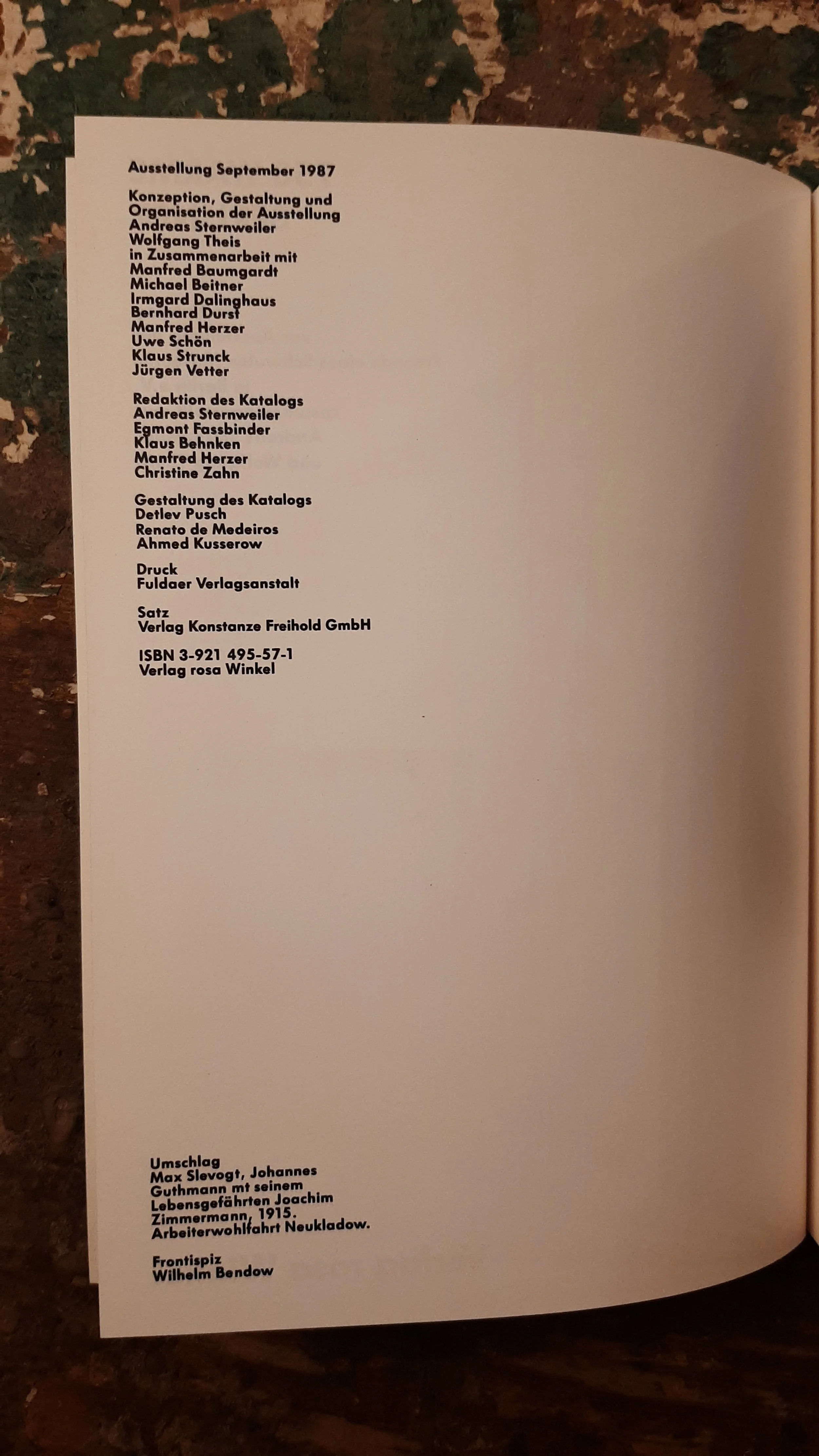 Ausstellung September 1987

Konzeption, Gestaltung und
Organisation der Ausstellung
Andreas Sternweiler
Wolfgang Theis
in Zusammenarbeit mit
Manfred Baumgardt
Michael Beitner
Irmgard Dalinghaus
Bernhard Durst
Manfred Herzer
Uwe Schön
Klaus Strunck
Jürgen Vetter

Redaktion des Katalogs
Andreas Sternweiler
Egmont Fassbinder
Klaus Behnken
Manfred Herzer
Christine Zahn

Gestaltung des Katalogs
Detlev Pusch
Renato de Medeiros
Ahmed Kusserow

Druck
Fuldaer Verlagsanstalt

Satz
Verlag Konstanze Freihold GmbH

ISBN 3-921 495-57-1
Verlag rosa Winkel

Umschlag
Max Slevogt, Johannes
Guthmann mt seinem
Lebensgefährten Joachim
Zimmermann, 1915.
Arbeiterwohlfahrt Neukladow.

Frontispiz
Wilhelm Bendow